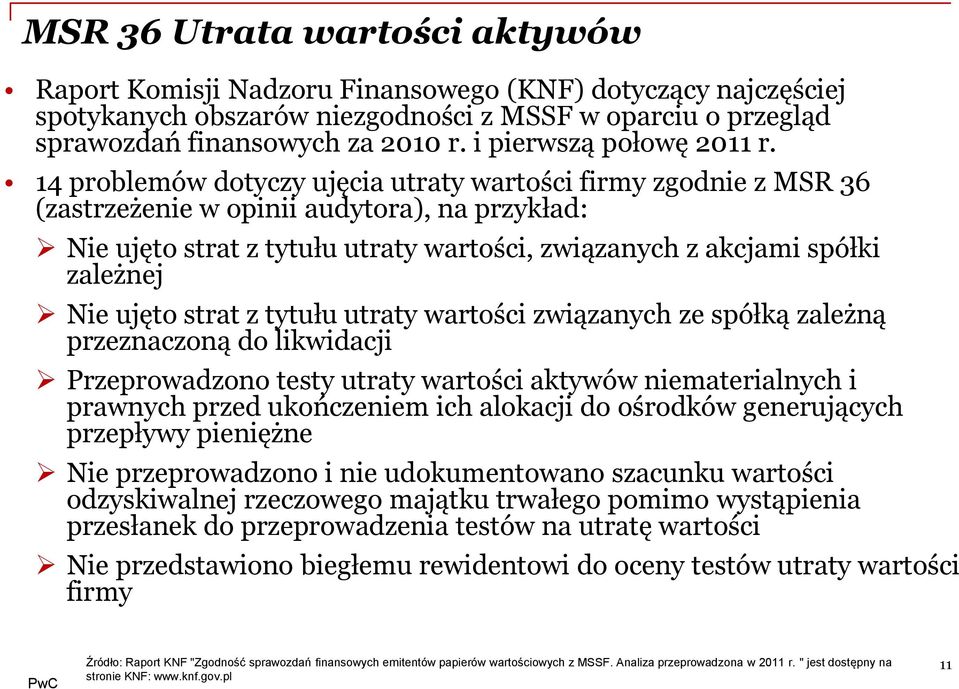 MSR 36 Utrata wartości aktywów

• Raport Komisji Nadzoru Finansowego (KNF) dotyczący najczęściej spotykanych obszarów niezgodności z MSSF w oparciu o przegląd sprawozdań finansowych za 2010 r. i pierwszą połowę 2011 r.

• 14 problemów dotyczy ujęcia utraty wartości firmy zgodnie z MSR 36 (zastrzeżenie w opinii audytora), na przykład:

➢ Nie ujęto strat z tytułu utraty wartości, związanych z akcjami spółki zależnej

➢ Nie ujęto strat z tytułu utraty wartości związanych ze spółką zależną przeznaczoną do likwidacji

➢ Przeprowadzono testy utraty wartości aktywów niematerialnych i prawnych przed ukończeniem ich alokacji do ośrodków generujących przepływy pieniężne

➢ Nie przeprowadzono i nie udokumentowano szacunku wartości odzyskiwalnej rzeczowego majątku trwałego pomimo wystąpienia przesłanek do przeprowadzenia testów na utratę wartości

➢ Nie przedstawiono biegłemu rewidentowi do oceny testów utraty wartości firmy

Źródło: Raport KNF "Zgodność sprawozdań finansowych emitentów papierów wartościowych z MSSF. Analiza przeprowadzona w 2011 r. " jest dostępny na stronie KNF: www.knf.gov.pl

PwC

11